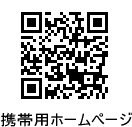 携帯用ホームページ